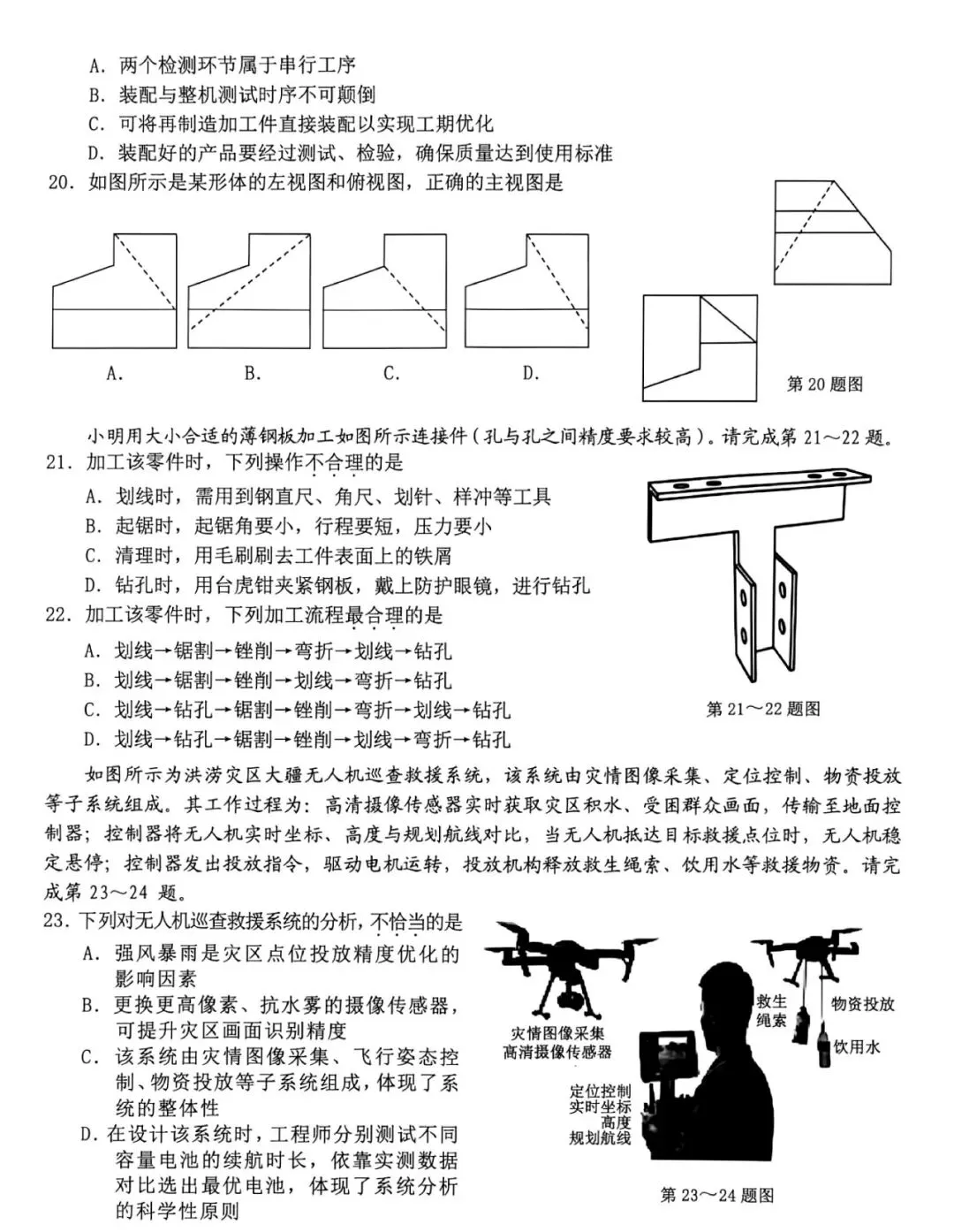 A. 两个检测环节属于串行工序
B. 装配与整机测试时序不可颠倒
C. 可将再制造加工件直接装配以实现工期优化
D. 装配好的产品要经过测试、检验，确保质量达到使用标准

20. 如图所示是某形体的左视图和俯视图，正确的主视图是

A.　　B.　　C.　　D.

第 20 题图

小明用大小合适的薄钢板加工如图所示连接件（孔与孔之间精度要求较高）。请完成第 21～22 题。

21. 加工该零件时，下列操作不合理的是
A. 划线时，需用到钢直尺、角尺、划针、样冲等工具
B. 起锯时，起锯角要小，行程要短，压力要小
C. 清理时，用毛刷刷去工件表面上的铁屑
D. 钻孔时，用台虎钳夹紧钢板，戴上防护眼镜，进行钻孔

22. 加工该零件时，下列加工流程最合理的是
A. 划线→锯割→锉削→弯折→划线→钻孔
B. 划线→锯割→锉削→划线→弯折→钻孔
C. 划线→钻孔→锯割→锉削→弯折→划线→钻孔
D. 划线→钻孔→锯割→锉削→划线→弯折→钻孔

第 21～22 题图

如图所示为洪涝灾区大疆无人机巡查救援系统，该系统由灾情图像采集、定位控制、物资投放等子系统组成。其工作过程为：高清摄像传感器实时获取灾区积水、受困群众画面，传输至地面控制器；控制器将无人机实时坐标、高度与规划航线对比，当无人机抵达目标救援点位时，无人机稳定悬停；控制器发出投放指令，驱动电机运转，投放机构释放救生绳索、饮用水等救援物资。请完成第 23～24 题。

23. 下列对无人机巡查救援系统的分析，不恰当的是
A. 强风暴雨是灾区点位投放精度优化的影响因素
B. 更换更高像素、抗水雾的摄像传感器，可提升灾区画面识别精度
C. 该系统由灾情图像采集、飞行姿态控制、物资投放等子系统组成，体现了系统的整体性
D. 在设计该系统时，工程师分别测试不同容量电池的续航时长，依靠实测数据对比选出最优电池，体现了系统分析的科学性原则

灾情图像采集
高清摄像传感器
定位控制
实时坐标
高度
规划航线
救生绳索
物资投放
饮用水

第 23～24 题图